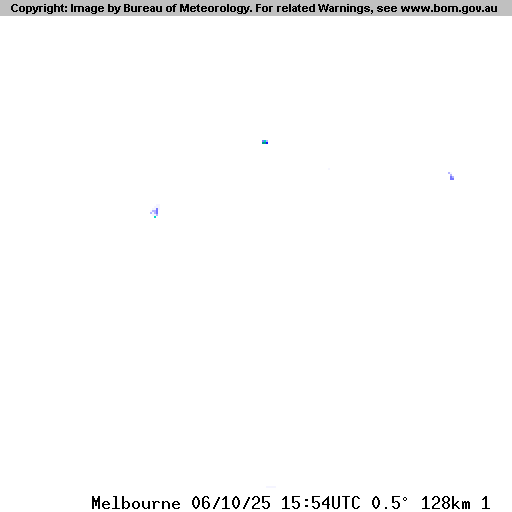 Copyright: Image by Bureau of Meteorology. For related Warnings, see www.bom.gov.au

Melbourne 06/10/25 15:54UTC 0.5° 128km 1